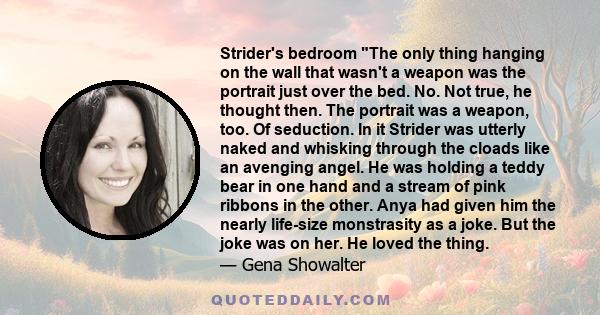 Strider's bedroom "The only thing hanging on the wall that wasn't a weapon was the portrait just over the bed. No. Not true, he thought then. The portrait was a weapon, too. Of seduction. In it Strider was utterly naked and whisking through the cloads like an avenging angel. He was holding a teddy bear in one hand and a stream of pink ribbons in the other. Anya had given him the nearly life-size monstrasity as a joke. But the joke was on her. He loved the thing.

— Gena Showalter

QUOTEDDAILY.COM